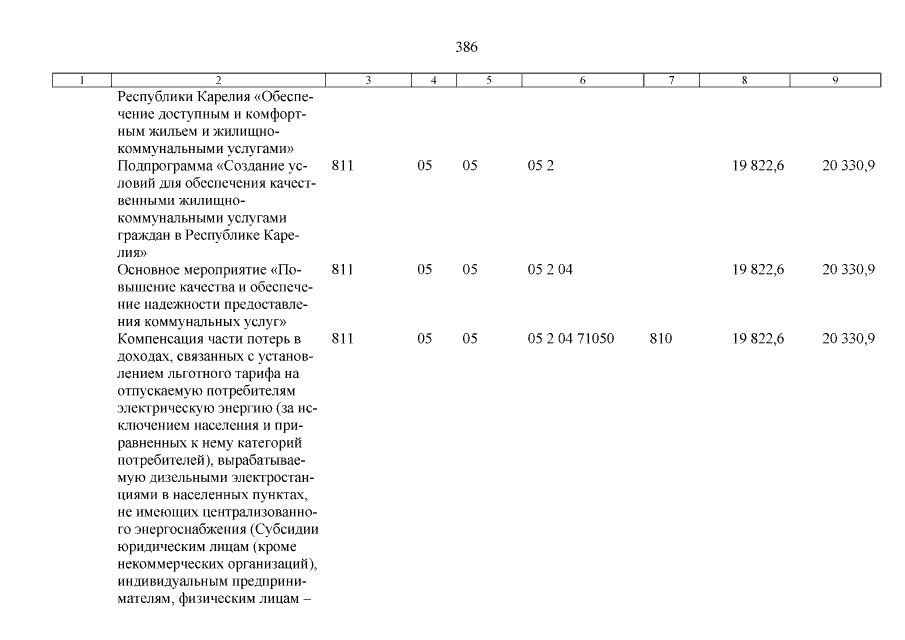 386

| 1 | 2 | 3 | 4 | 5 | 6 | 7 | 8 | 9 |
|---|---|---|---|---|---|---|---|---|
| | Республики Карелия «Обеспечение доступным и комфортным жильем и жилищно-коммунальными услугами» | | | | | | | |
| | Подпрограмма «Создание условий для обеспечения качественными жилищно-коммунальными услугами граждан в Республике Карелия» | 811 | 05 | 05 | 05 2 | | 19 822,6 | 20 330,9 |
| | Основное мероприятие «Повышение качества и обеспечение надежности предоставления коммунальных услуг» | 811 | 05 | 05 | 05 2 04 | | 19 822,6 | 20 330,9 |
| | Компенсация части потерь в доходах, связанных с установлением льготного тарифа на отпускаемую потребителям электрическую энергию (за исключением населения и приравненных к нему категорий потребителей), вырабатываемую дизельными электростанциями в населенных пунктах, не имеющих централизованного энергоснабжения (Субсидии юридическим лицам (кроме некоммерческих организаций), индивидуальным предпринимателям, физическим лицам – | 811 | 05 | 05 | 05 2 04 71050 | 810 | 19 822,6 | 20 330,9 |